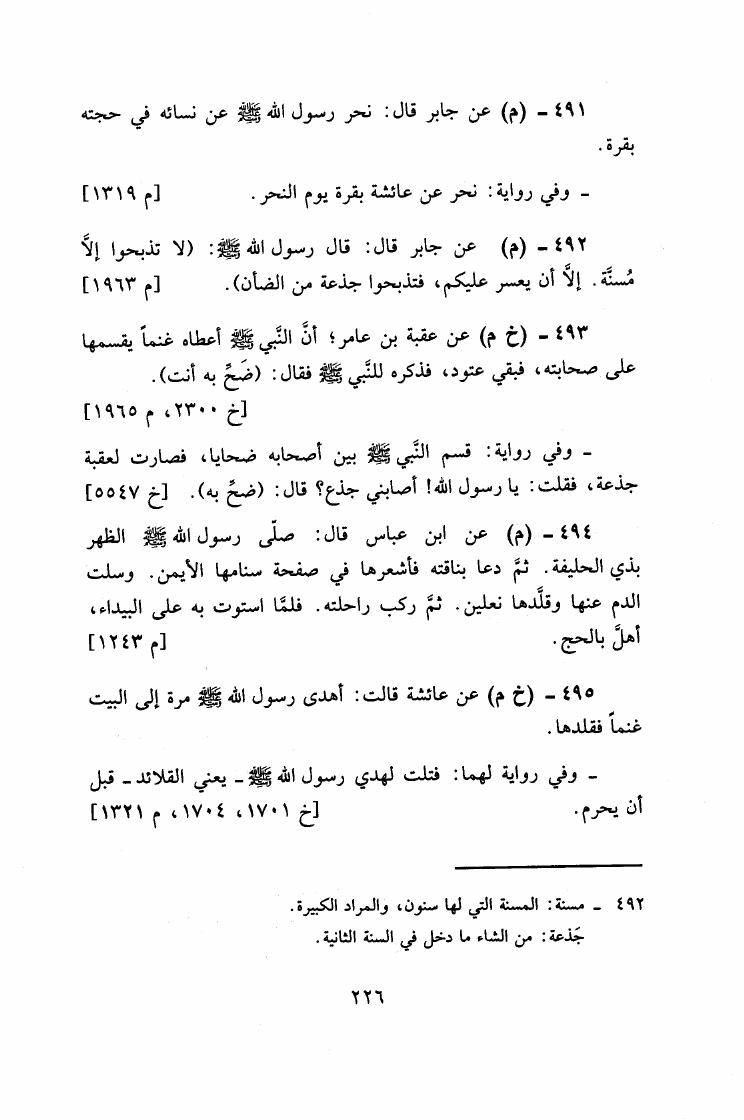 ٤٩١ - (م) عن جابر قال: نحر رسول الله ﷺ عن نسائه في حجته بقرة.

- وفي رواية: نحر عن عائشة بقرة يوم النحر. [م ١٣١٩]

٤٩٢ - (م) عن جابر قال: قال رسول الله ﷺ: (لا تذبحوا إلاَّ مُسنَّة. إلاَّ أن يعسر عليكم، فتذبحوا جذعة من الضأن). [م ١٩٦٣]

٤٩٣ - (خ م) عن عقبة بن عامر؛ أنَّ النَّبي ﷺ أعطاه غنماً يقسمها على صحابته، فبقي عتود، فذكره للنَّبي ﷺ فقال: (ضَحِّ به أنت). [خ ٢٣٠٠، م ١٩٦٥]

- وفي رواية: قسم النَّبي ﷺ بين أصحابه ضحايا، فصارت لعقبة جذعة، فقلت: يا رسول الله! أصابني جذع؟ قال: (ضحِّ به). [خ ٥٥٤٧]

٤٩٤ - (م) عن ابن عباس قال: صلَّى رسول الله ﷺ الظهر بذي الحليفة. ثمَّ دعا بناقته فأشعرها في صفحة سنامها الأيمن. وسلت الدم عنها وقلَّدها نعلين. ثمَّ ركب راحلته. فلمَّا استوت به على البيداء، أهلَّ بالحج. [م ١٢٤٣]

٤٩٥ - (خ م) عن عائشة قالت: أهدى رسول الله ﷺ مرة إلى البيت غنماً فقلدها.

- وفي رواية لهما: فتلت لهدي رسول الله ﷺ - يعني القلائد - قبل أن يحرم. [خ ١٧٠١، ١٧٠٤، م ١٣٢١]

٤٩٢ - مسنة: المسنة التي لها سنون، والمراد الكبيرة.
جَذعة: من الشاء ما دخل في السنة الثانية.

٢٢٦